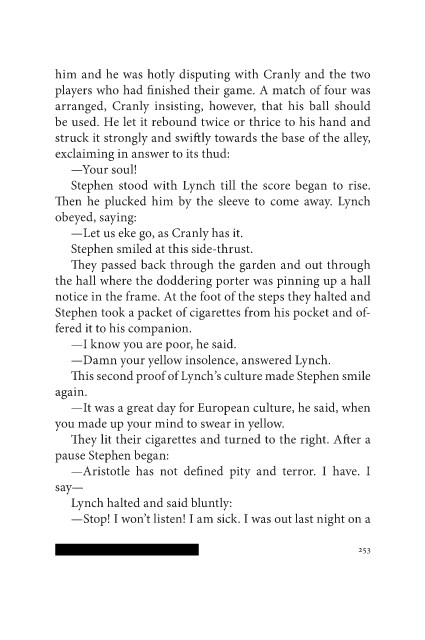 him and he was hotly disputing with Cranly and the two players who had finished their game. A match of four was arranged, Cranly insisting, however, that his ball should be used. He let it rebound twice or thrice to his hand and struck it strongly and swiftly towards the base of the alley, exclaiming in answer to its thud:

—Your soul!

Stephen stood with Lynch till the score began to rise. Then he plucked him by the sleeve to come away. Lynch obeyed, saying:

—Let us eke go, as Cranly has it.

Stephen smiled at this side-thrust.

They passed back through the garden and out through the hall where the doddering porter was pinning up a hall notice in the frame. At the foot of the steps they halted and Stephen took a packet of cigarettes from his pocket and offered it to his companion.

—I know you are poor, he said.

—Damn your yellow insolence, answered Lynch.

This second proof of Lynch's culture made Stephen smile again.

—It was a great day for European culture, he said, when you made up your mind to swear in yellow.

They lit their cigarettes and turned to the right. After a pause Stephen began:

—Aristotle has not defined pity and terror. I have. I say—

Lynch halted and said bluntly:

—Stop! I won't listen! I am sick. I was out last night on a

253